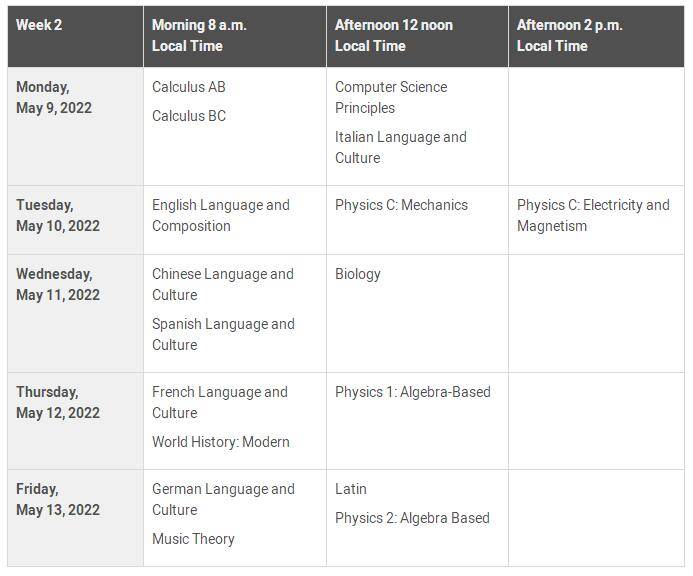 | Week 2 | Morning 8 a.m. Local Time | Afternoon 12 noon Local Time | Afternoon 2 p.m. Local Time |
|---|---|---|---|
| Monday, May 9, 2022 | Calculus AB<br>Calculus BC | Computer Science Principles<br>Italian Language and Culture | |
| Tuesday, May 10, 2022 | English Language and Composition | Physics C: Mechanics | Physics C: Electricity and Magnetism |
| Wednesday, May 11, 2022 | Chinese Language and Culture<br>Spanish Language and Culture | Biology | |
| Thursday, May 12, 2022 | French Language and Culture<br>World History: Modern | Physics 1: Algebra-Based | |
| Friday, May 13, 2022 | German Language and Culture<br>Music Theory | Latin<br>Physics 2: Algebra Based | |